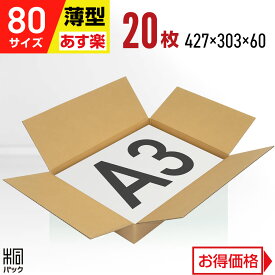 80
サイズ

薄型
あす楽

20枚 427×303×60

A3

米同
パック

お得価格